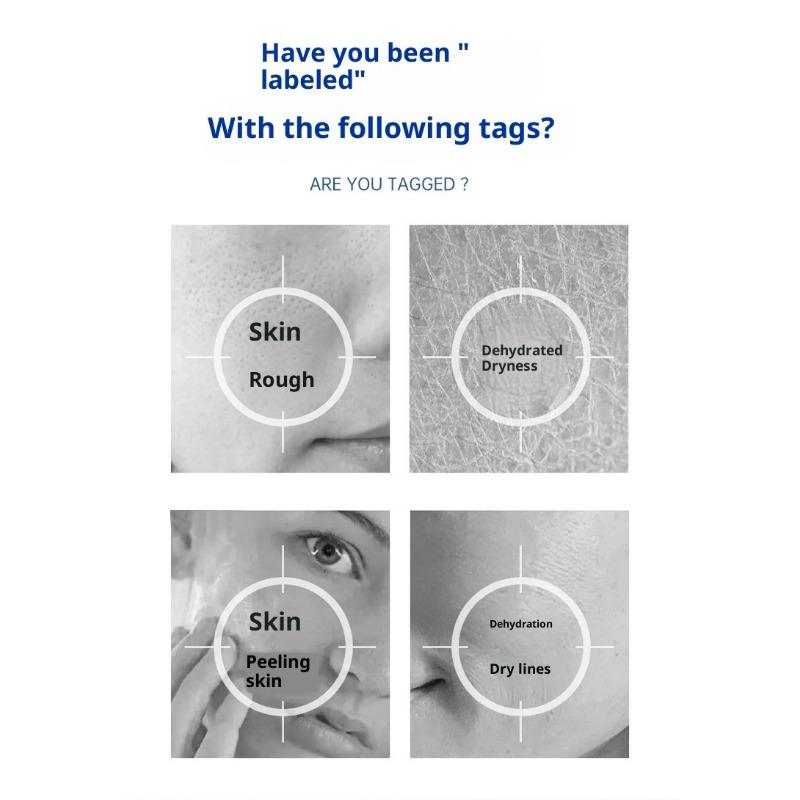 Have you been "
labeled"

With the following tags?

ARE YOU TAGGED ?

Skin

Rough

Dehydrated
Dryness

Skin

Peeling
skin

Dehydration

Dry lines